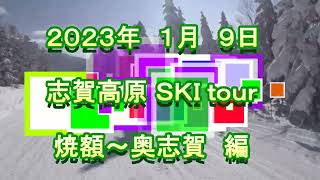 2023年 1月 9日

志賀高原 SKI tour

焼額～奥志賀 編